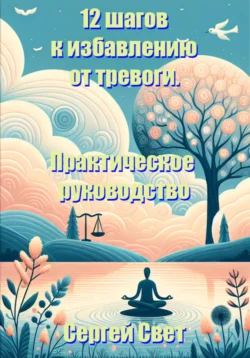 12 шагов к избавлению от тревоги.

Практическое руководство

Сергей Свет